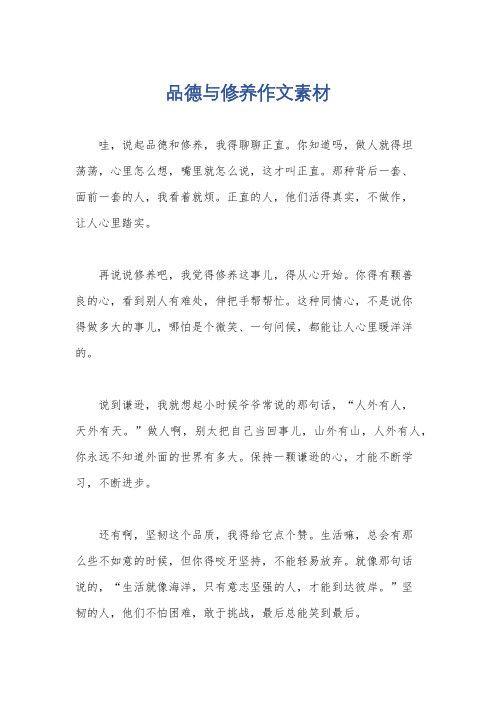 品德与修养作文素材

哇，说起品德和修养，我得聊聊正直。你知道吗，做人就得坦荡荡，心里怎么想，嘴里就怎么说，这才叫正直。那种背后一套、面前一套的人，我看着就烦。正直的人，他们活得真实，不做作，让人心里踏实。

再说说修养吧，我觉得修养这事儿，得从心开始。你得有颗善良的心，看到别人有难处，伸把手帮帮忙。这种同情心，不是说你得做多大的事儿，哪怕是个微笑、一句问候，都能让人心里暖洋洋的。

说到谦逊，我就想起小时候爷爷常说的那句话，“人外有人，天外有天。”做人啊，别太把自己当回事儿，山外有山，人外有人，你永远不知道外面的世界有多大。保持一颗谦逊的心，才能不断学习，不断进步。

还有啊，坚韧这个品质，我得给它点个赞。生活嘛，总会有那么些不如意的时候，但你得咬牙坚持，不能轻易放弃。就像那句话说的，“生活就像海洋，只有意志坚强的人，才能到达彼岸。”坚韧的人，他们不怕困难，敢于挑战，最后总能笑到最后。